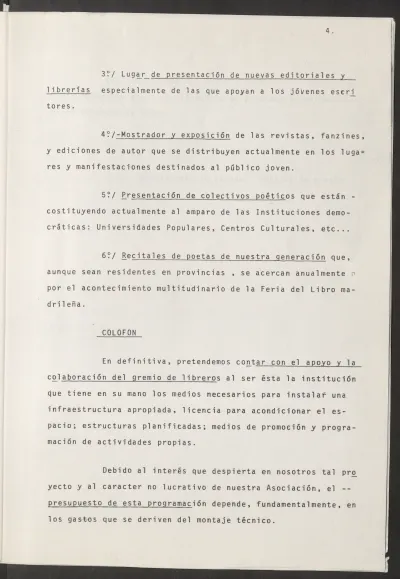 4.

3º/ Lugar de presentación de nuevas editoriales y librerías especialmente de las que apoyan a los jóvenes escritores.

4º/-Mostrador y exposición de las revistas, fanzines, y ediciones de autor que se distribuyen actualmente en los lugares y manifestaciones destinados al público joven.

5º/ Presentación de colectivos poéticos que están - costituyendo actualmente al amparo de las Instituciones democráticas: Universidades Populares, Centros Culturales, etc...

6º/ Recitales de poetas de nuestra generación que, aunque sean residentes en provincias , se acercan anualmente por el acontecimiento multitudinario de la Feria del Libro madrileña.

COLOFON

En definitiva, pretendemos contar con el apoyo y la colaboración del gremio de libreros al ser ésta la institución que tiene en su mano los medios necesarios para instalar una infraestructura apropiada, licencia para acondicionar el espacio; estructuras planificadas; medios de promoción y programación de actividades propias.

Debido al interés que despierta en nosotros tal proyecto y al caracter no lucrativo de nuestra Asociación, el -- presupuesto de esta programación depende, fundamentalmente, en los gastos que se deriven del montaje técnico.